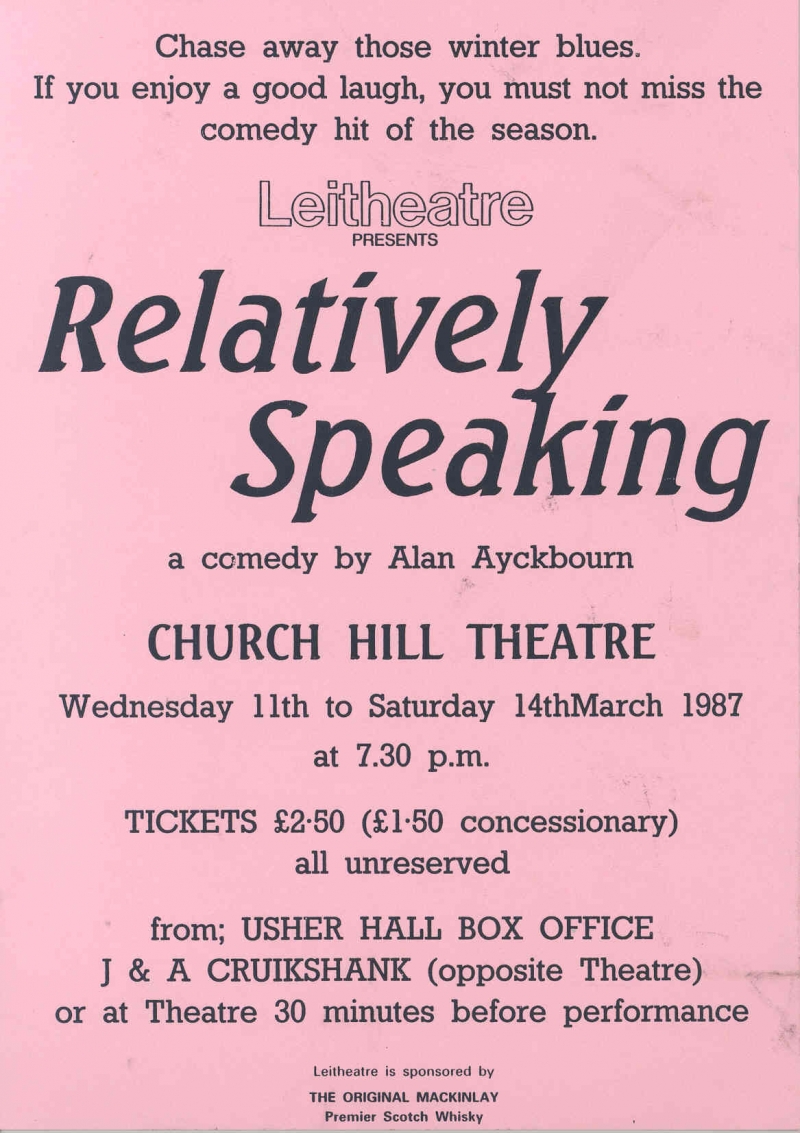 Chase away those winter blues.
If you enjoy a good laugh, you must not miss the comedy hit of the season.

Leitheatre
PRESENTS

Relatively Speaking

a comedy by Alan Ayckbourn

CHURCH HILL THEATRE

Wednesday 11th to Saturday 14thMarch 1987
at 7.30 p.m.

TICKETS £2·50 (£1·50 concessionary)
all unreserved

from; USHER HALL BOX OFFICE
J & A CRUIKSHANK (opposite Theatre)
or at Theatre 30 minutes before performance

Leitheatre is sponsored by
THE ORIGINAL MACKINLAY
Premier Scotch Whisky